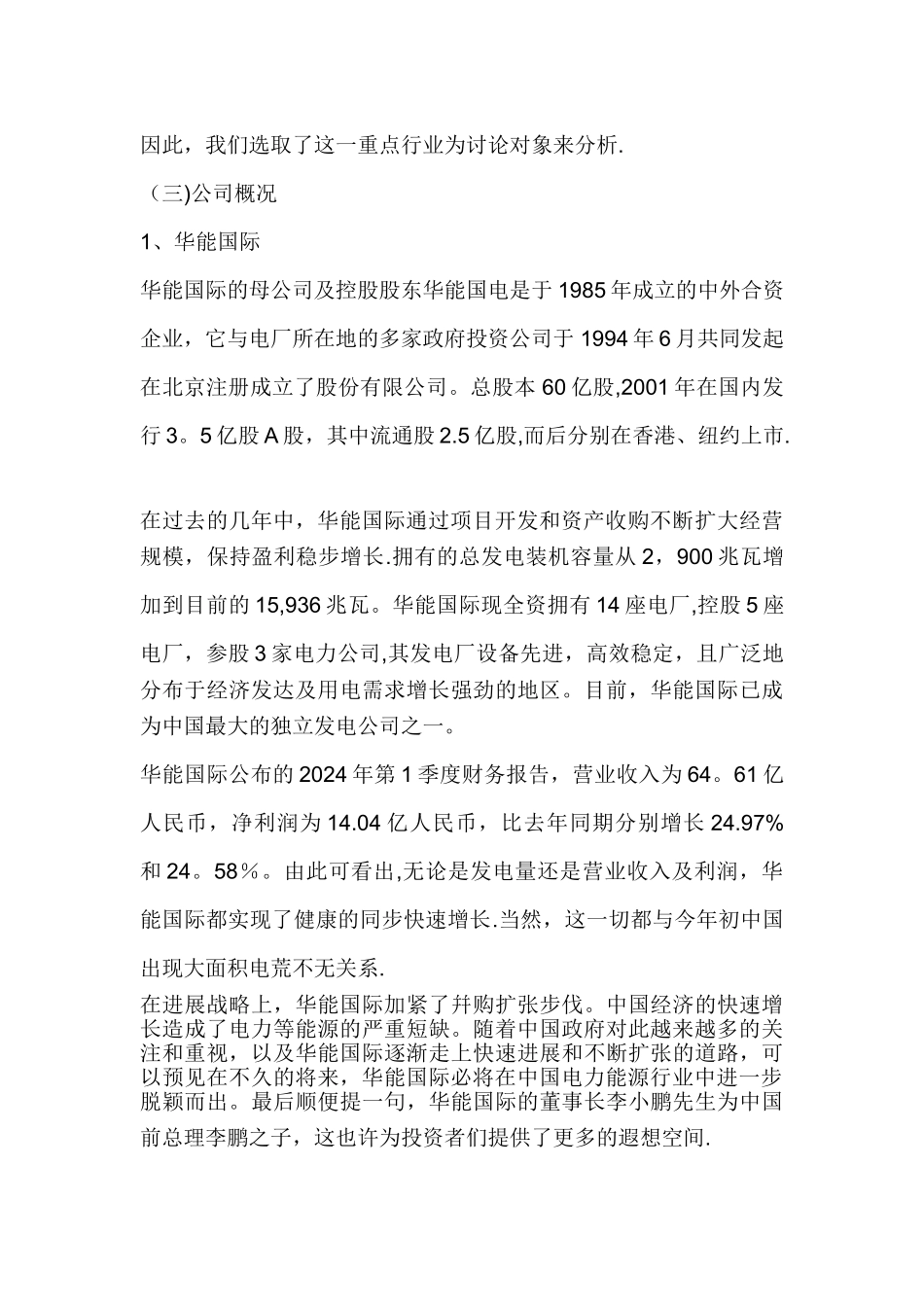 因此，我们选取了这一重点行业为讨论对象来分析.

（三)公司概况

1、华能国际

华能国际的母公司及控股股东华能国电是于1985年成立的中外合资企业，它与电厂所在地的多家政府投资公司于1994年6月共同发起在北京注册成立了股份有限公司。总股本60亿股,2001年在国内发行3。5亿股A股，其中流通股2.5亿股,而后分别在香港、纽约上市.

在过去的几年中，华能国际通过项目开发和资产收购不断扩大经营规模，保持盈利稳步增长.拥有的总发电装机容量从2，900兆瓦增加到目前的15,936兆瓦。华能国际现全资拥有14座电厂,控股5座电厂，参股3家电力公司,其发电厂设备先进，高效稳定，且广泛地分布于经济发达及用电需求增长强劲的地区。目前，华能国际已成为中国最大的独立发电公司之一。

华能国际公布的2024年第1季度财务报告，营业收入为64。61亿人民币，净利润为14.04亿人民币，比去年同期分别增长24.97%和24。58％。由此可看出,无论是发电量还是营业收入及利润，华能国际都实现了健康的同步快速增长.当然，这一切都与今年初中国出现大面积电荒不无关系.

在进展战略上，华能国际加紧了并购扩张步伐。中国经济的快速增长造成了电力等能源的严重短缺。随着中国政府对此越来越多的关注和重视，以及华能国际逐渐走上快速进展和不断扩张的道路，可以预见在不久的将来，华能国际必将在中国电力能源行业中进一步脱颖而出。最后顺便提一句，华能国际的董事长李小鹏先生为中国前总理李鹏之子，这也许为投资者们提供了更多的遐想空间.